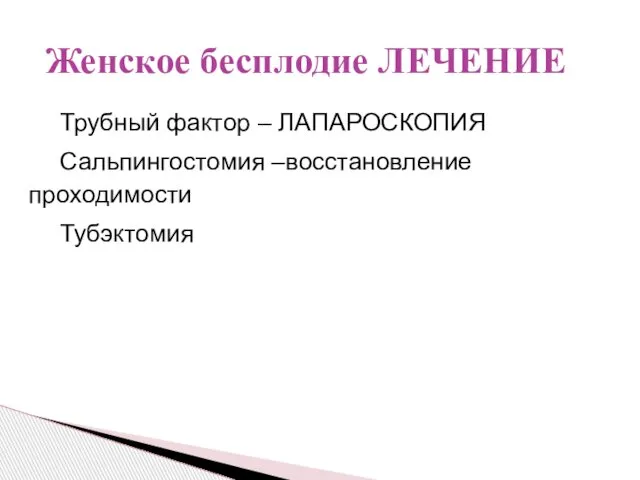 Женское бесплодие ЛЕЧЕНИЕ

Трубный фактор – ЛАПАРОСКОПИЯ

Сальпингостомия –восстановление проходимости

Тубэктомия